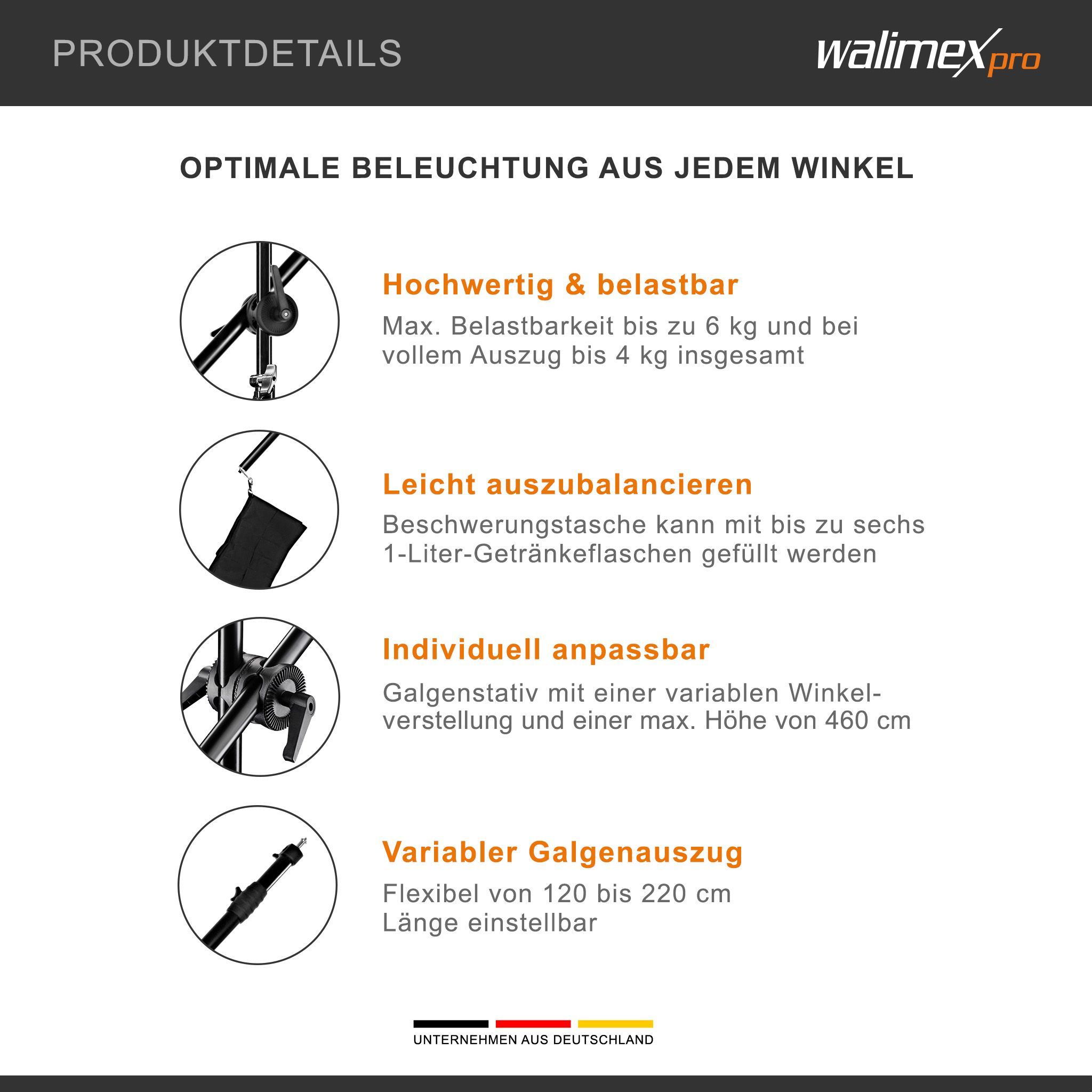 PRODUKTDETAILS

walimex pro

OPTIMALE BELEUCHTUNG AUS JEDEM WINKEL

Hochwertig & belastbar

Max. Belastbarkeit bis zu 6 kg und bei vollem Auszug bis 4 kg insgesamt

Leicht auszubalancieren

Beschwerungstasche kann mit bis zu sechs 1-Liter-Getränkeflaschen gefüllt werden

Individuell anpassbar

Galgenstativ mit einer variablen Winkelverstellung und einer max. Höhe von 460 cm

Variabler Galgenauszug

Flexibel von 120 bis 220 cm Länge einstellbar

UNTERNEHMEN AUS DEUTSCHLAND